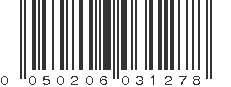 0 050206 031278